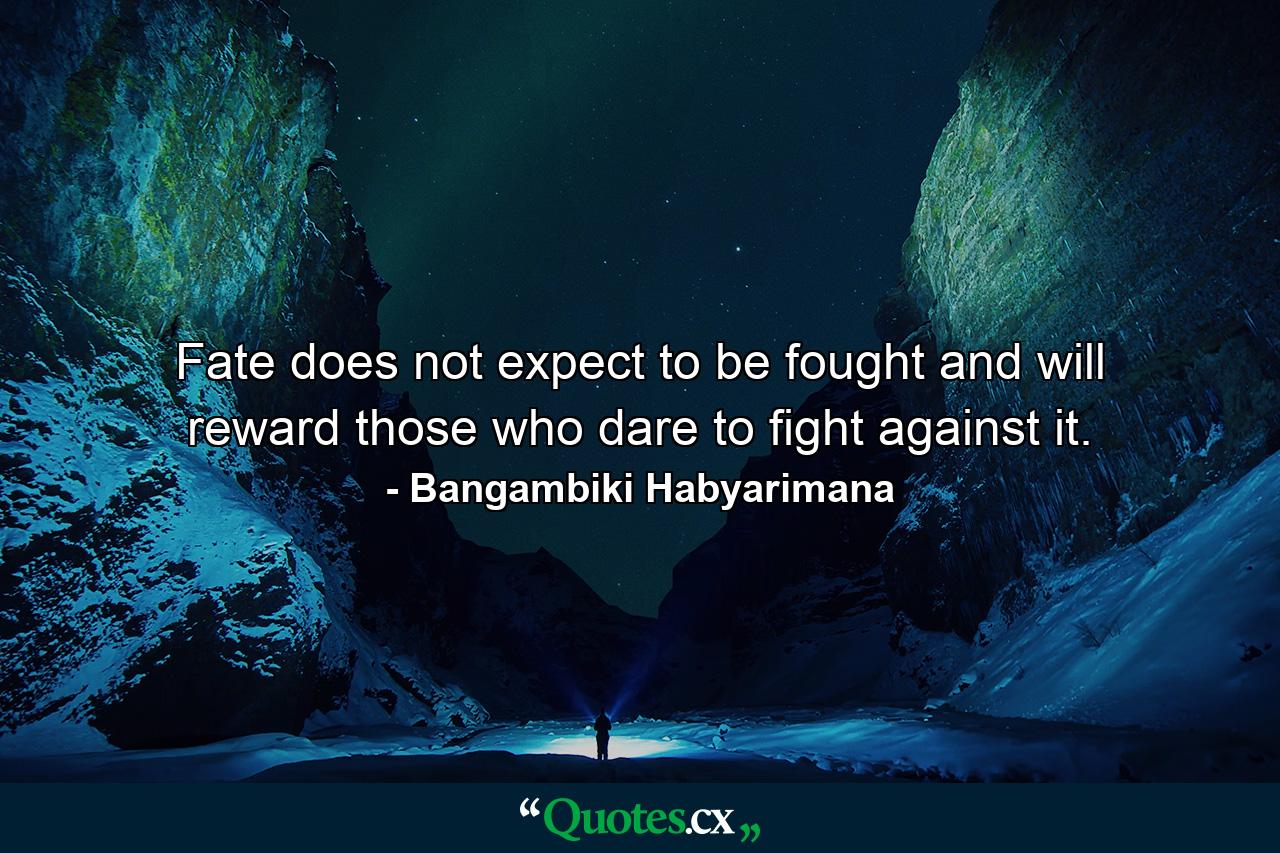 Fate does not expect to be fought and will reward those who dare to fight against it.
- Bangambiki Habyarimana

“Quotes.cx„